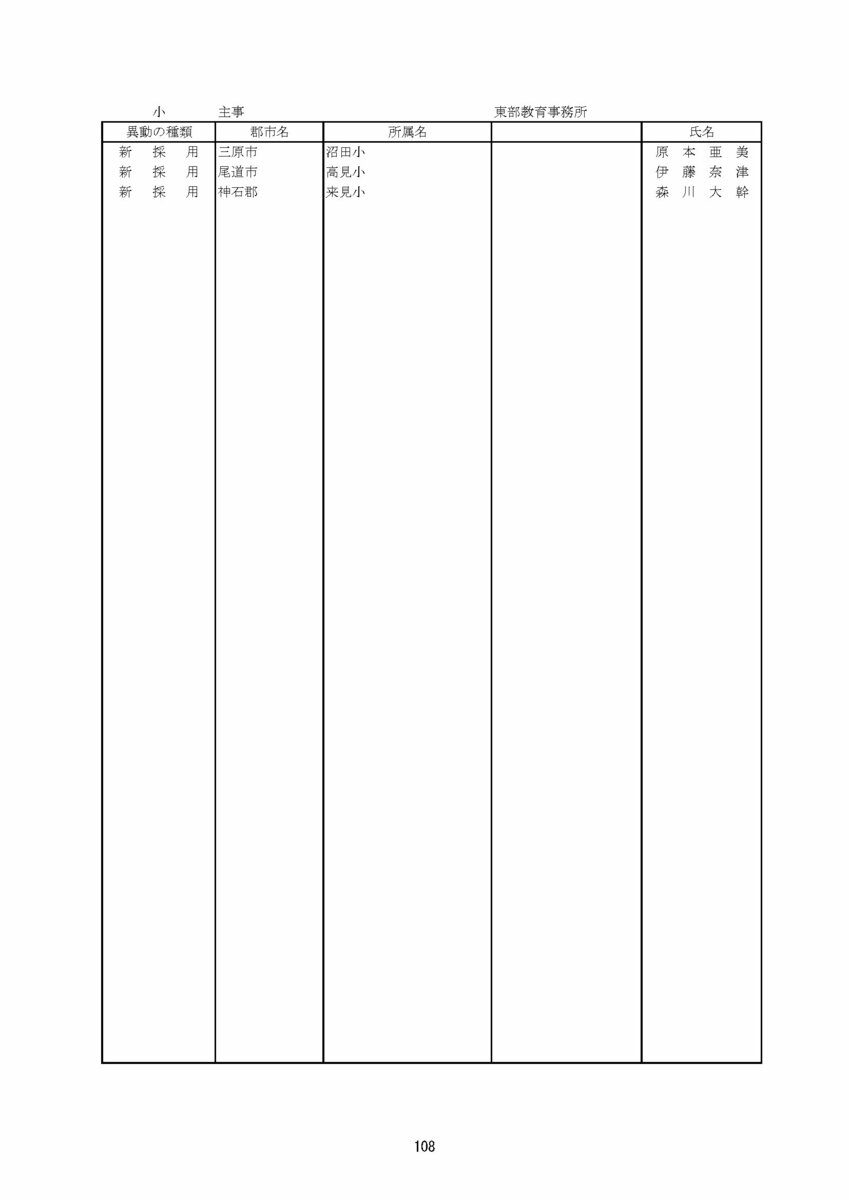 小　主事　東部教育事務所

| 異動の種類 | 郡市名 | 所属名 |  | 氏名 |
|---|---|---|---|---|
| 新採用 | 三原市 | 沼田小 |  | 原本亜美 |
| 新採用 | 尾道市 | 高見小 |  | 伊藤奈津 |
| 新採用 | 神石郡 | 来見小 |  | 森川大幹 |

108